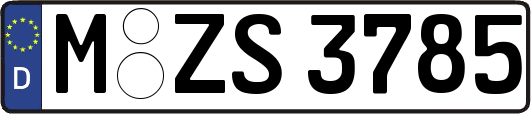 D
M ZS 3785